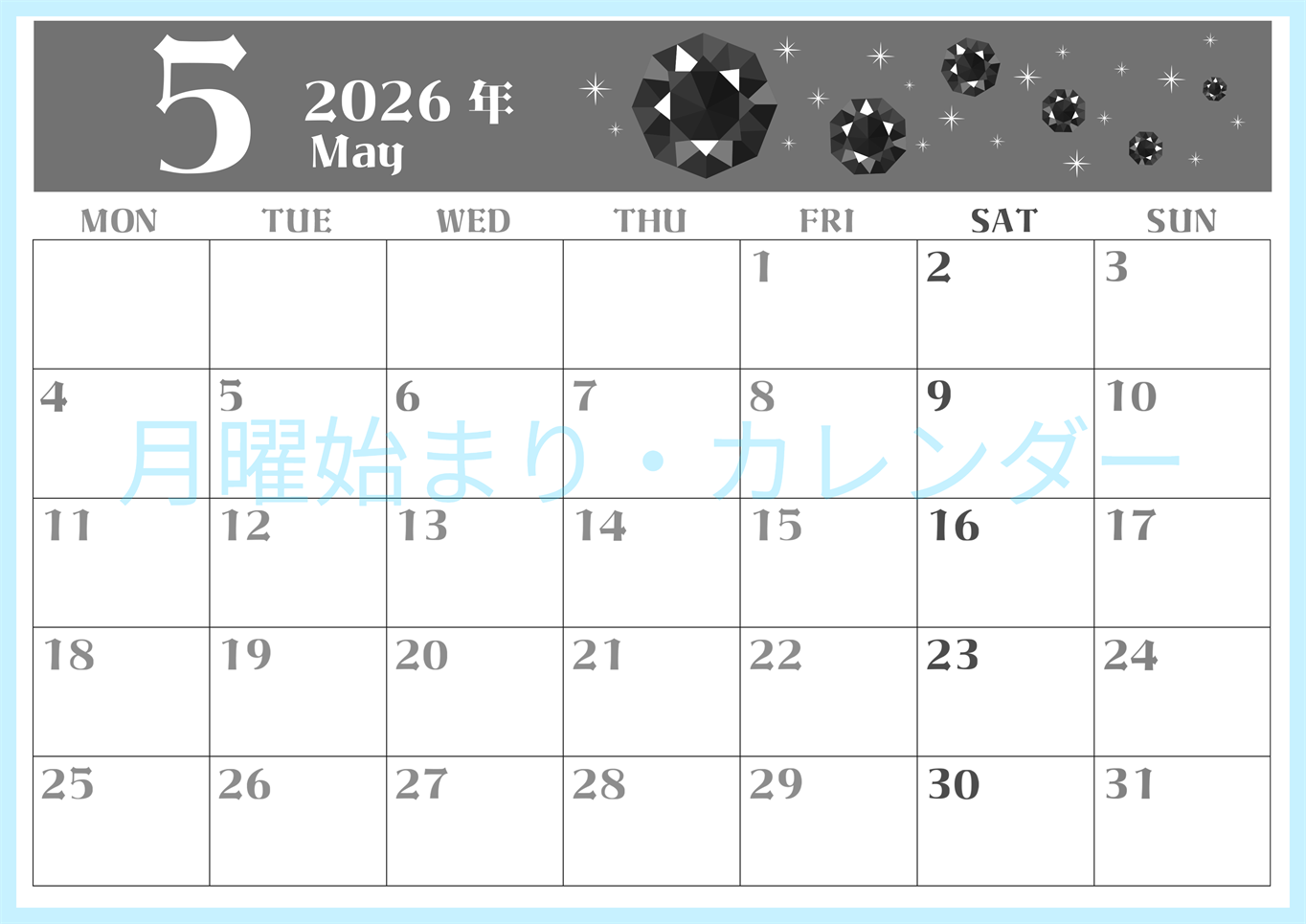 5 2026年 May

| MON | TUE | WED | THU | FRI | SAT | SUN |
|---|---|---|---|---|---|---|
| | | | | 1 | 2 | 3 |
| 4 | 5 | 6 | 7 | 8 | 9 | 10 |
| 11 | 12 | 13 | 14 | 15 | 16 | 17 |
| 18 | 19 | 20 | 21 | 22 | 23 | 24 |
| 25 | 26 | 27 | 28 | 29 | 30 | 31 |

月曜始まり・カレンダー